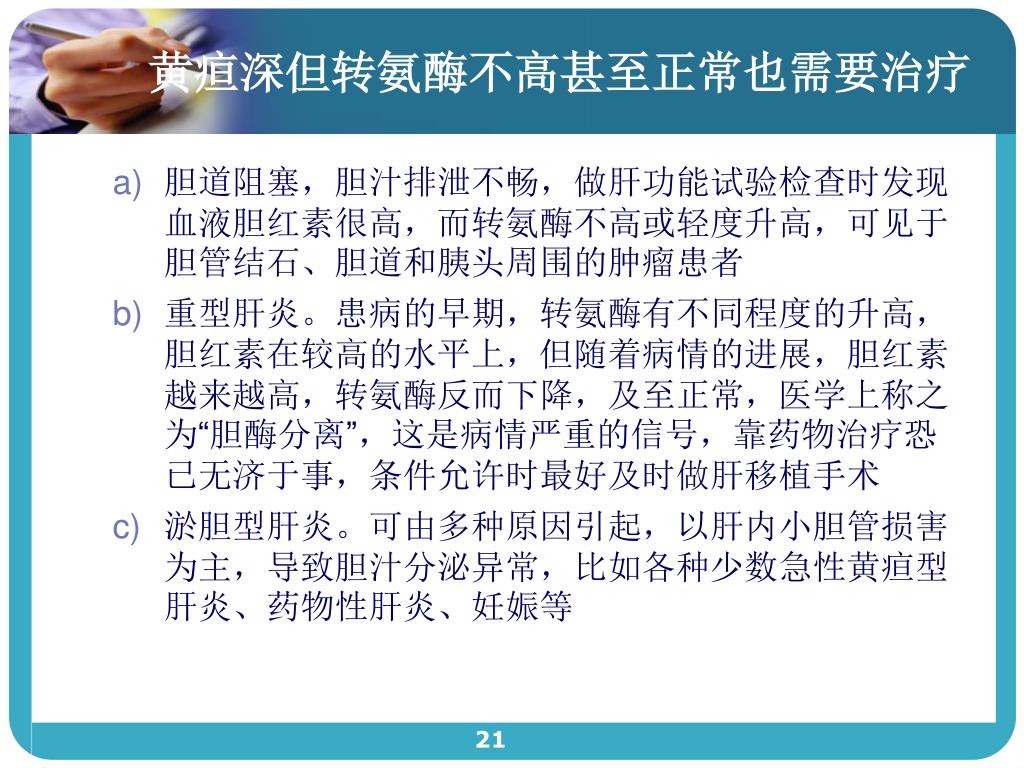 黄疸深但转氨酶不高甚至正常也需要治疗

a) 胆道阻塞，胆汁排泄不畅，做肝功能试验检查时发现血液胆红素很高，而转氨酶不高或轻度升高，可见于胆管结石、胆道和胰头周围的肿瘤患者

b) 重型肝炎。患病的早期，转氨酶有不同程度的升高，胆红素在较高的水平上，但随着病情的进展，胆红素越来越高，转氨酶反而下降，及至正常，医学上称之为“胆酶分离”，这是病情严重的信号，靠药物治疗恐已无济于事，条件允许时最好及时做肝移植手术

c) 淤胆型肝炎。可由多种原因引起，以肝内小胆管损害为主，导致胆汁分泌异常，比如各种少数急性黄疸型肝炎、药物性肝炎、妊娠等

21